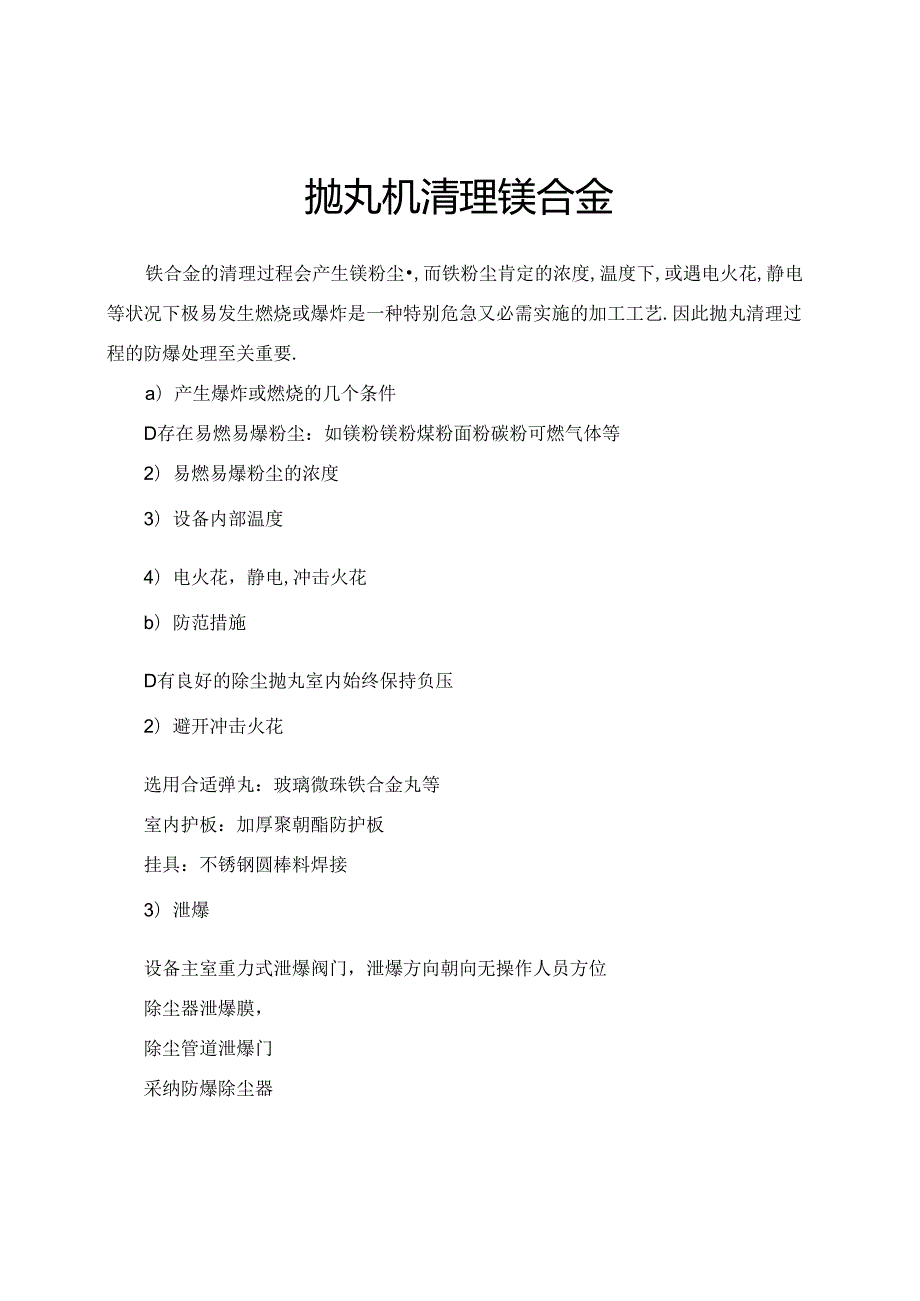 抛丸机清理镁合金

铁合金的清理过程会产生镁粉尘•，而铁粉尘肯定的浓度，温度下，或遇电火花，静电等状况下极易发生燃烧或爆炸是一种特别危急又必需实施的加工工艺.因此抛丸清理过程的防爆处理至关重要.

a）产生爆炸或燃烧的几个条件

D存在易燃易爆粉尘：如镁粉镁粉煤粉面粉碳粉可燃气体等

2）易燃易爆粉尘的浓度

3）设备内部温度

4）电火花，静电，冲击火花

b）防范措施

D有良好的除尘抛丸室内始终保持负压

2）避开冲击火花

选用合适弹丸：玻璃微珠铁合金丸等

室内护板：加厚聚朝酯防护板

挂具：不锈钢圆棒料焊接

3）泄爆

设备主室重力式泄爆阀门，泄爆方向朝向无操作人员方位

除尘器泄爆膜，

除尘管道泄爆门

采纳防爆除尘器